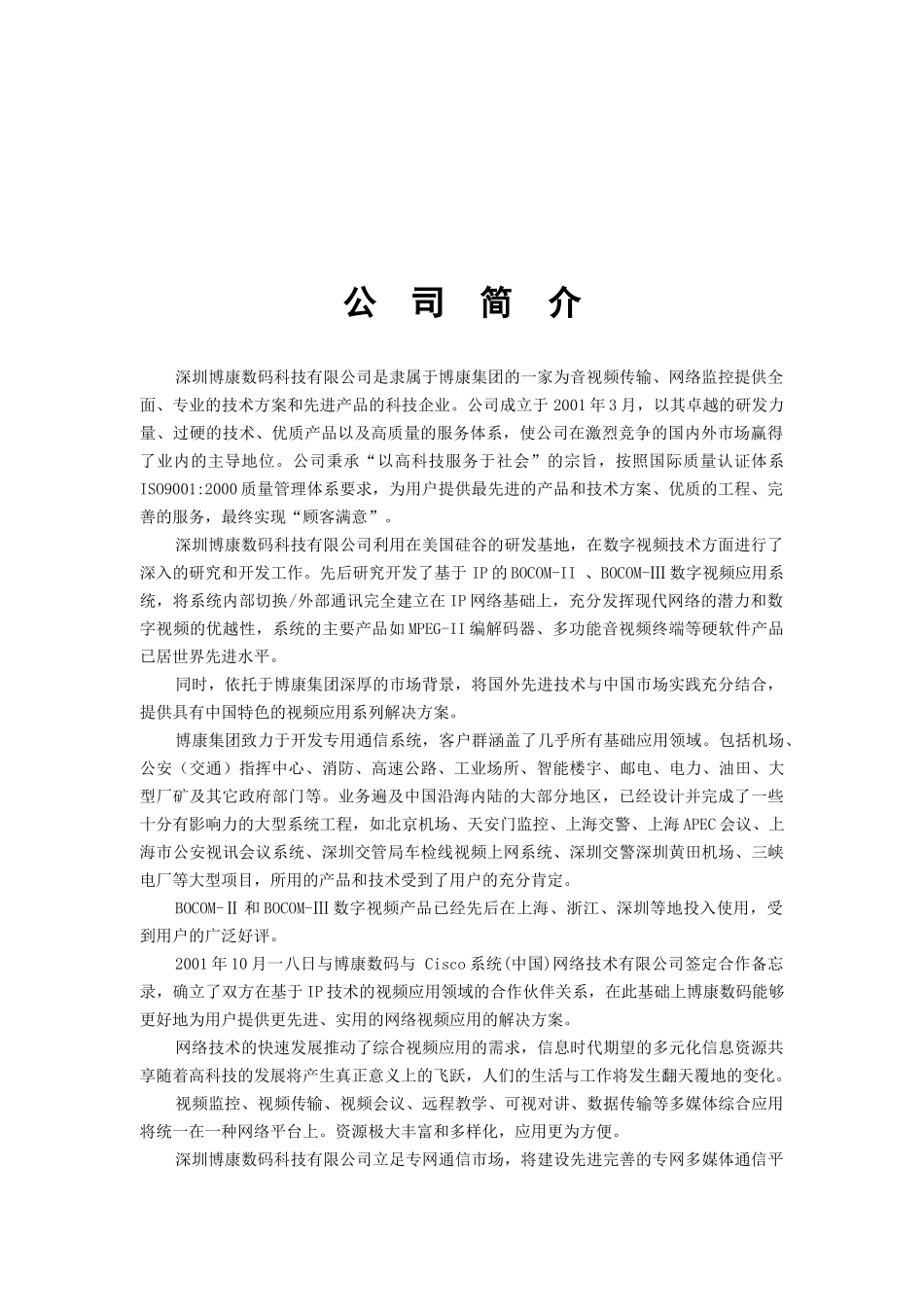 公 司 简 介

深圳博康数码科技有限公司是隶属于博康集团的一家为音视频传输、网络监控提供全面、专业的技术方案和先进产品的科技企业。公司成立于 2001 年 3 月，以其卓越的研发力量、过硬的技术、优质产品以及高质量的服务体系，使公司在激烈竞争的国内外市场赢得了业内的主导地位。公司秉承“以高科技服务于社会”的宗旨，按照国际质量认证体系 ISO9001:2000 质量管理体系要求，为用户提供最先进的产品和技术方案、优质的工程、完善的服务，最终实现“顾客满意”。

深圳博康数码科技有限公司利用在美国硅谷的研发基地，在数字视频技术方面进行了深入的研究和开发工作。先后研究开发了基于 IP 的 BOCOM-II 、BOCOM-III 数字视频应用系统，将系统内部切换/外部通讯完全建立在 IP 网络基础上，充分发挥现代网络的潜力和数字视频的优越性，系统的主要产品如 MPEG-II 编解码器、多功能音视频终端等硬软件产品已居世界先进水平。

同时，依托于博康集团深厚的市场背景，将国外先进技术与中国市场实践充分结合，提供具有中国特色的视频应用系列解决方案。

博康集团致力于开发专用通信系统，客户群涵盖了几乎所有基础应用领域。包括机场、公安（交通）指挥中心、消防、高速公路、工业场所、智能楼宇、邮电、电力、油田、大型厂矿及其它政府部门等。业务遍及中国沿海内陆的大部分地区，已经设计并完成了一些十分有影响力的大型系统工程，如北京机场、天安门监控、上海交警、上海 APEC 会议、上海市公安视讯会议系统、深圳交管局车检线视频上网系统、深圳交警深圳黄田机场、三峡电厂等大型项目，所用的产品和技术受到了用户的充分肯定。

BOCOM-Ⅱ 和 BOCOM-Ⅲ 数字视频产品已经先后在上海、浙江、深圳等地投入使用，受到用户的广泛好评。

2001 年 10 月一八日与博康数码与 Cisco 系统(中国)网络技术有限公司签定合作备忘录，确立了双方在基于 IP 技术的视频应用领域的合作伙伴关系，在此基础上博康数码能够更好地为用户提供更先进、实用的网络视频应用的解决方案。

网络技术的快速发展推动了综合视频应用的需求，信息时代期望的多元化信息资源共享随着高科技的发展将产生真正意义上的飞跃，人们的生活与工作将发生翻天覆地的变化。

视频监控、视频传输、视频会议、远程教学、可视对讲、数据传输等多媒体综合应用将统一在一种网络平台上。资源极大丰富和多样化，应用更为方便。

深圳博康数码科技有限公司立足专网通信市场，将建设先进完善的专网多媒体通信平